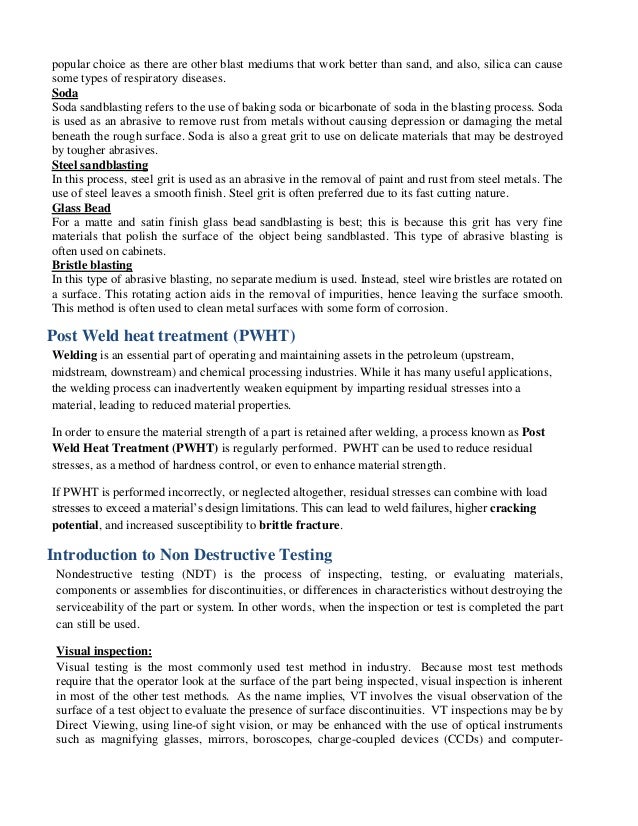 popular choice as there are other blast mediums that work better than sand, and also, silica can cause some types of respiratory diseases.

Soda
Soda sandblasting refers to the use of baking soda or bicarbonate of soda in the blasting process. Soda is used as an abrasive to remove rust from metals without causing depression or damaging the metal beneath the rough surface. Soda is also a great grit to use on delicate materials that may be destroyed by tougher abrasives.

Steel sandblasting
In this process, steel grit is used as an abrasive in the removal of paint and rust from steel metals. The use of steel leaves a smooth finish. Steel grit is often preferred due to its fast cutting nature.

Glass Bead
For a matte and satin finish glass bead sandblasting is best; this is because this grit has very fine materials that polish the surface of the object being sandblasted. This type of abrasive blasting is often used on cabinets.

Bristle blasting
In this type of abrasive blasting, no separate medium is used. Instead, steel wire bristles are rotated on a surface. This rotating action aids in the removal of impurities, hence leaving the surface smooth. This method is often used to clean metal surfaces with some form of corrosion.

Post Weld heat treatment (PWHT)

Welding is an essential part of operating and maintaining assets in the petroleum (upstream, midstream, downstream) and chemical processing industries. While it has many useful applications, the welding process can inadvertently weaken equipment by imparting residual stresses into a material, leading to reduced material properties.

In order to ensure the material strength of a part is retained after welding, a process known as Post Weld Heat Treatment (PWHT) is regularly performed. PWHT can be used to reduce residual stresses, as a method of hardness control, or even to enhance material strength.

If PWHT is performed incorrectly, or neglected altogether, residual stresses can combine with load stresses to exceed a material's design limitations. This can lead to weld failures, higher cracking potential, and increased susceptibility to brittle fracture.

Introduction to Non Destructive Testing

Nondestructive testing (NDT) is the process of inspecting, testing, or evaluating materials, components or assemblies for discontinuities, or differences in characteristics without destroying the serviceability of the part or system. In other words, when the inspection or test is completed the part can still be used.

Visual inspection:
Visual testing is the most commonly used test method in industry. Because most test methods require that the operator look at the surface of the part being inspected, visual inspection is inherent in most of the other test methods. As the name implies, VT involves the visual observation of the surface of a test object to evaluate the presence of surface discontinuities. VT inspections may be by Direct Viewing, using line-of sight vision, or may be enhanced with the use of optical instruments such as magnifying glasses, mirrors, boroscopes, charge-coupled devices (CCDs) and computer-